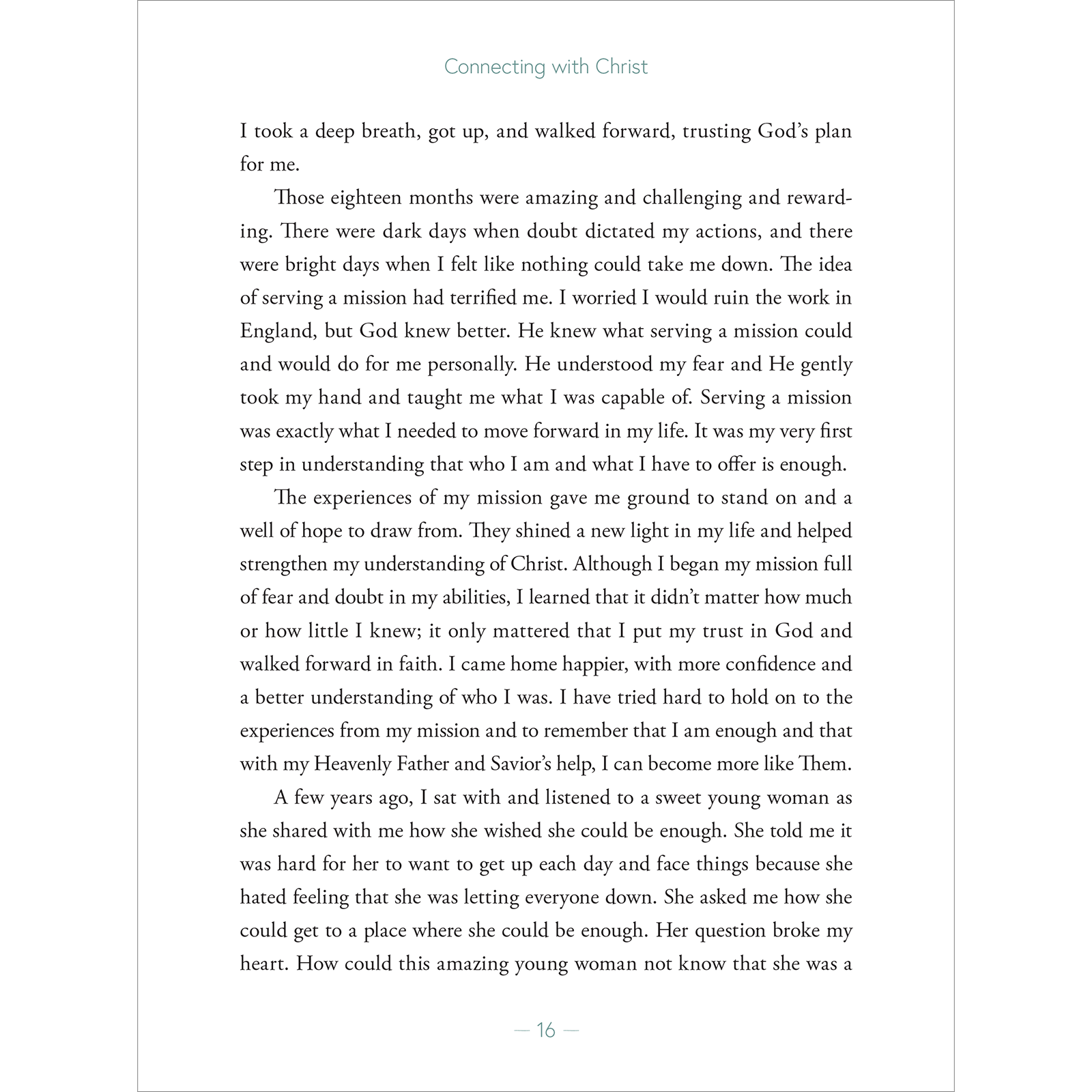 Connecting with Christ

I took a deep breath, got up, and walked forward, trusting God's plan for me.

Those eighteen months were amazing and challenging and rewarding. There were dark days when doubt dictated my actions, and there were bright days when I felt like nothing could take me down. The idea of serving a mission had terrified me. I worried I would ruin the work in England, but God knew better. He knew what serving a mission could and would do for me personally. He understood my fear and He gently took my hand and taught me what I was capable of. Serving a mission was exactly what I needed to move forward in my life. It was my very first step in understanding that who I am and what I have to offer is enough.

The experiences of my mission gave me ground to stand on and a well of hope to draw from. They shined a new light in my life and helped strengthen my understanding of Christ. Although I began my mission full of fear and doubt in my abilities, I learned that it didn't matter how much or how little I knew; it only mattered that I put my trust in God and walked forward in faith. I came home happier, with more confidence and a better understanding of who I was. I have tried hard to hold on to the experiences from my mission and to remember that I am enough and that with my Heavenly Father and Savior's help, I can become more like Them.

A few years ago, I sat with and listened to a sweet young woman as she shared with me how she wished she could be enough. She told me it was hard for her to want to get up each day and face things because she hated feeling that she was letting everyone down. She asked me how she could get to a place where she could be enough. Her question broke my heart. How could this amazing young woman not know that she was a

— 16 —